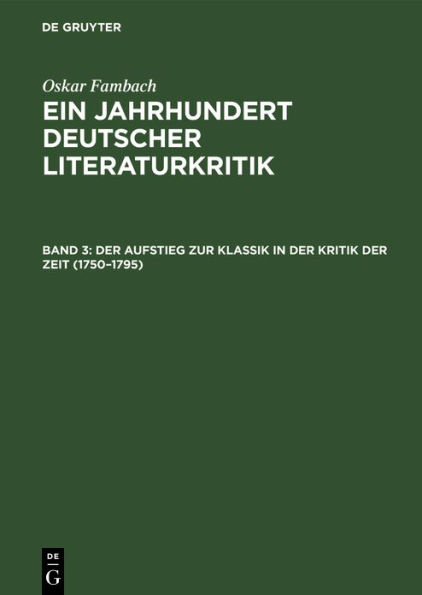 DE GRUYTER

Oskar Fambach

EIN JAHRHUNDERT DEUTSCHER LITERATURKRITIK

BAND 3: DER AUFSTIEG ZUR KLASSIK IN DER KRITIK DER ZEIT (1750–1795)

DE
G